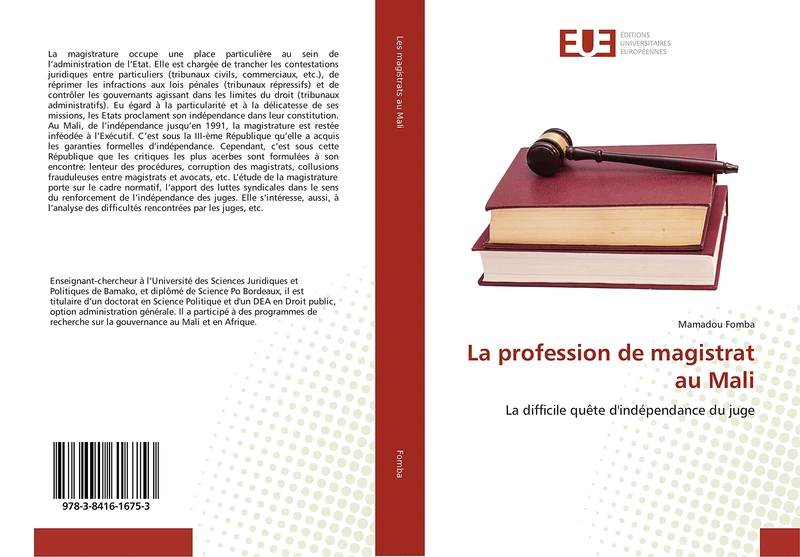 La magistrature occupe une place particulière au sein de l'administration de l'Etat. Elle est chargée de trancher les contestations juridiques entre particuliers (tribunaux civils, commerciaux, etc.), de réprimer les infractions aux lois pénales (tribunaux répressifs) et de contrôler les gouvernants agissant dans les limites du droit (tribunaux administratifs). Eu égard à la particularité et à la délicatesse de ses missions, les Etats proclament son indépendance dans leur constitution. Au Mali, de l'indépendance jusqu'en 1991, la magistrature est restée inféodée à l'Exécutif. C'est sous la III-ème République qu'elle a acquis les garanties formelles d'indépendance. Cependant, c'est sous cette République que les critiques les plus acerbes sont formulées à son encontre: lenteur des procédures, corruption des magistrats, collusions frauduleuses entre magistrats et avocats, etc. L'étude de la magistrature porte sur le cadre normatif, l'apport des luttes syndicales dans le sens du renforcement de l'indépendance des juges. Elle s'intéresse, aussi, à l'analyse des difficultés rencontrées par les juges, etc.

Enseignant-chercheur à l'Université des Sciences Juridiques et Politiques de Bamako, et diplômé de Science Po Bordeaux, il est titulaire d'un doctorat en Science Politique et d'un DEA en Droit public, option administration générale. Il a participé à des programmes de recherche sur la gouvernance au Mali et en Afrique.

978-3-8416-1675-3

Les magistrats au Mali

Fomba

EUE ÉDITIONS UNIVERSITAIRES EUROPÉENNES

Mamadou Fomba

La profession de magistrat au Mali

La difficile quête d'indépendance du juge